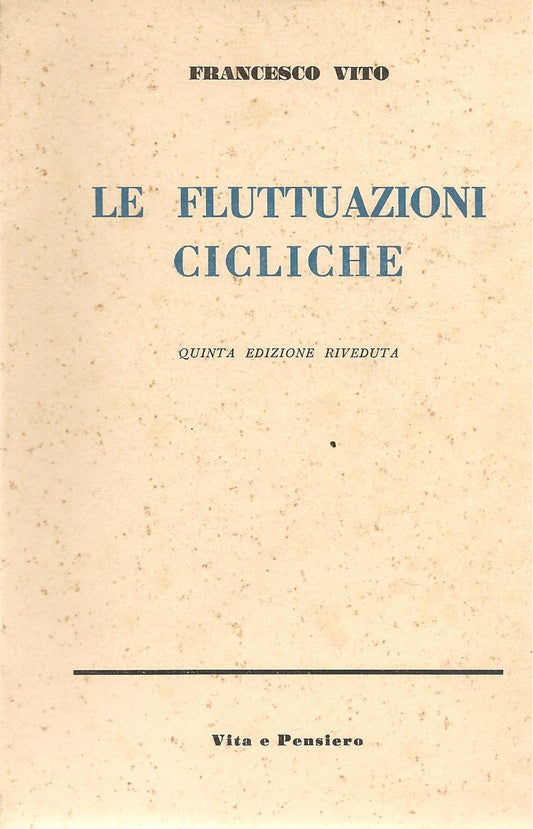 FRANCESCO VITO

LE FLUTTUAZIONI CICLICHE

QUINTA EDIZIONE RIVEDUTA

Vita e Pensiero